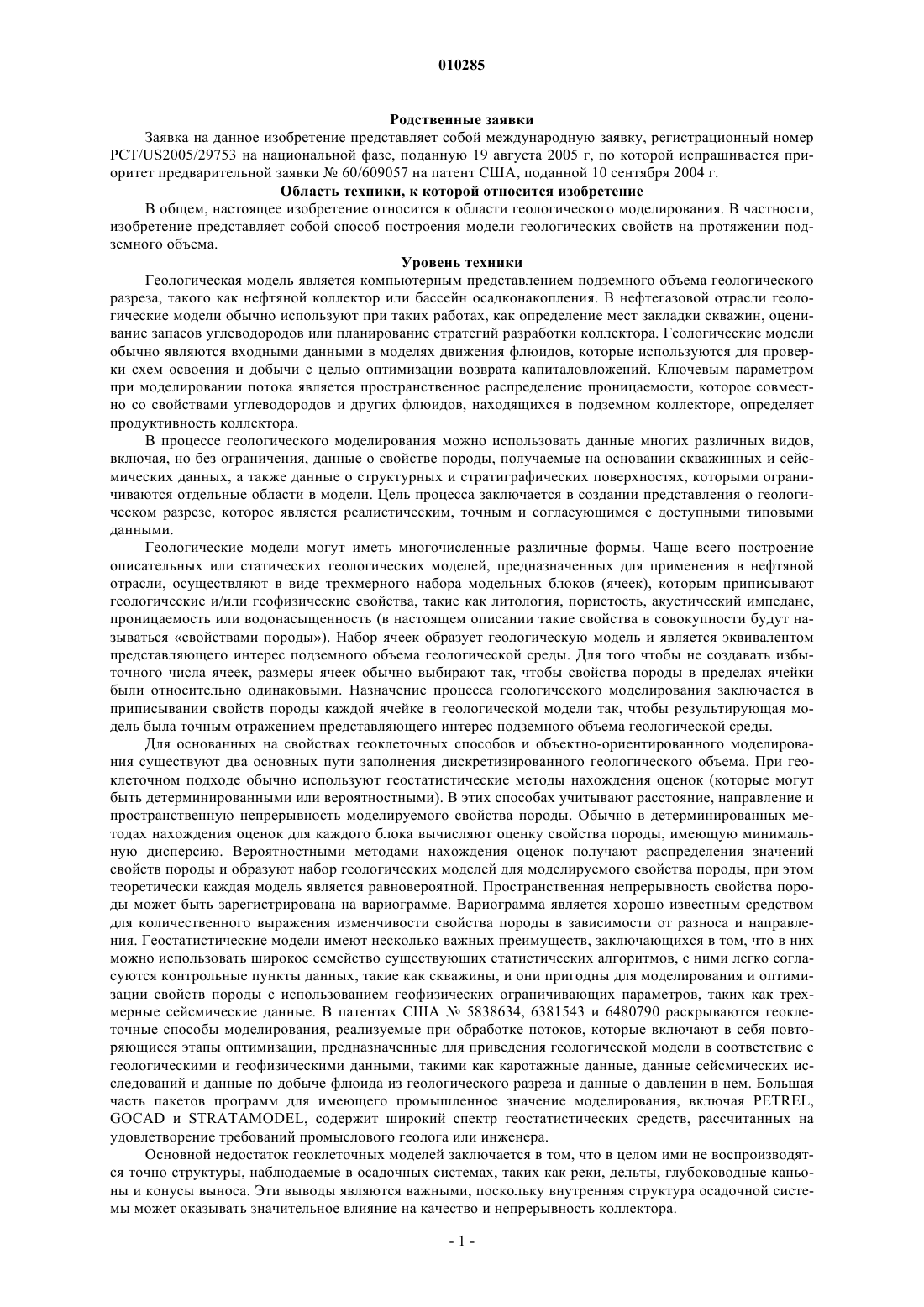 010285

Родственные заявки

Заявка на данное изобретение представляет собой международную заявку, регистрационный номер PCT/US2005/29753 на национальной фазе, поданную 19 августа 2005 г, по которой испрашивается приоритет предварительной заявки № 60/609057 на патент США, поданной 10 сентября 2004 г.

Область техники, к которой относится изобретение

В общем, настоящее изобретение относится к области геологического моделирования. В частности, изобретение представляет собой способ построения модели геологических свойств на протяжении подземного объема.

Уровень техники

Геологическая модель является компьютерным представлением подземного объема геологического разреза, такого как нефтяной коллектор или бассейн осадконакопления. В нефтегазовой отрасли геологические модели обычно используют при таких работах, как определение мест закладки скважин, оценивание запасов углеводородов или планирование стратегий разработки коллектора. Геологические модели обычно являются входными данными в моделях движения флюидов, которые используются для проверки схем освоения и добычи с целью оптимизации возврата капиталовложений. Ключевым параметром при моделировании потока является пространственное распределение проницаемости, которое совместно со свойствами углеводородов и других флюидов, находящихся в подземном коллекторе, определяет продуктивность коллектора.

В процессе геологического моделирования можно использовать данные многих различных видов, включая, но без ограничения, данные о свойстве породы, получаемые на основании скважинных и сейсмических данных, а также данные о структурных и стратиграфических поверхностях, которыми ограничиваются отдельные области в модели. Цель процесса заключается в создании представления о геологическом разрезе, которое является реалистическим, точным и согласующимся с доступными типовыми данными.

Геологические модели могут иметь многочисленные различные формы. Чаще всего построение описательных или статических геологических моделей, предназначенных для применения в нефтяной отрасли, осуществляют в виде трехмерного набора модельных блоков (ячеек), которым приписывают геологические и/или геофизические свойства, такие как литология, пористость, акустический импеданс, проницаемость или водонасыщенность (в настоящем описании такие свойства в совокупности будут называться «свойствами породы»). Набор ячеек образует геологическую модель и является эквивалентом представляющего интерес подземного объема геологической среды. Для того чтобы не создавать избыточного числа ячеек, размеры ячеек обычно выбирают так, чтобы свойства породы в пределах ячейки были относительно одинаковыми. Назначение процесса геологического моделирования заключается в приписывании свойств породы каждой ячейке в геологической модели так, чтобы результирующая модель была точным отражением представляющего интерес подземного объема геологической среды.

Для основанных на свойствах геоклеточных способов и объектно-ориентированного моделирования существуют два основных пути заполнения дискретизированного геологического объема. При геоклеточном подходе обычно используют геостатистические методы нахождения оценок (которые могут быть детерминированными или вероятностными). В этих способах учитывают расстояние, направление и пространственную непрерывность моделируемого свойства породы. Обычно в детерминированных методах нахождения оценок для каждого блока вычисляют оценку свойства породы, имеющую минимальную дисперсию. Вероятностными методами нахождения оценок получают распределения значений свойств породы и образуют набор геологических моделей для моделируемого свойства породы, при этом теоретически каждая модель является равновероятной. Пространственная непрерывность свойства породы может быть зарегистрирована на вариограмме. Вариограмма является хорошо известным средством для количественного выражения изменчивости свойства породы в зависимости от разноса и направления. Геостатистические модели имеют несколько важных преимуществ, заключающихся в том, что в них можно использовать широкое семейство существующих статистических алгоритмов, с ними легко согласуются контрольные пункты данных, такие как скважины, и они пригодны для моделирования и оптимизации свойств породы с использованием геофизических ограничивающих параметров, таких как трехмерные сейсмические данные. В патентах США № 5838634, 6381543 и 6480790 раскрываются геоклеточные способы моделирования, реализуемые при обработке потоков, которые включают в себя повторяющиеся этапы оптимизации, предназначенные для приведения геологической модели в соответствие с геологическими и геофизическими данными, такими как каротажные данные, данные сейсмических исследований и данные по добыче флюида из геологического разреза и данные о давлении в нем. Большая часть пакетов программ для имеющего промышленное значение моделирования, включая PETREL, GOCAD и STRATAMODEL, содержит широкий спектр геостатистических средств, рассчитанных на удовлетворение требований промыслового геолога или инженера.

Основной недостаток геоклеточных моделей заключается в том, что в целом ими не воспроизводятся точно структуры, наблюдаемые в осадочных системах, таких как реки, дельты, глубоководные каньоны и конусы выноса. Эти выводы являются важными, поскольку внутренняя структура осадочной системы может оказывать значительное влияние на качество и непрерывность коллектора.

- 1 -